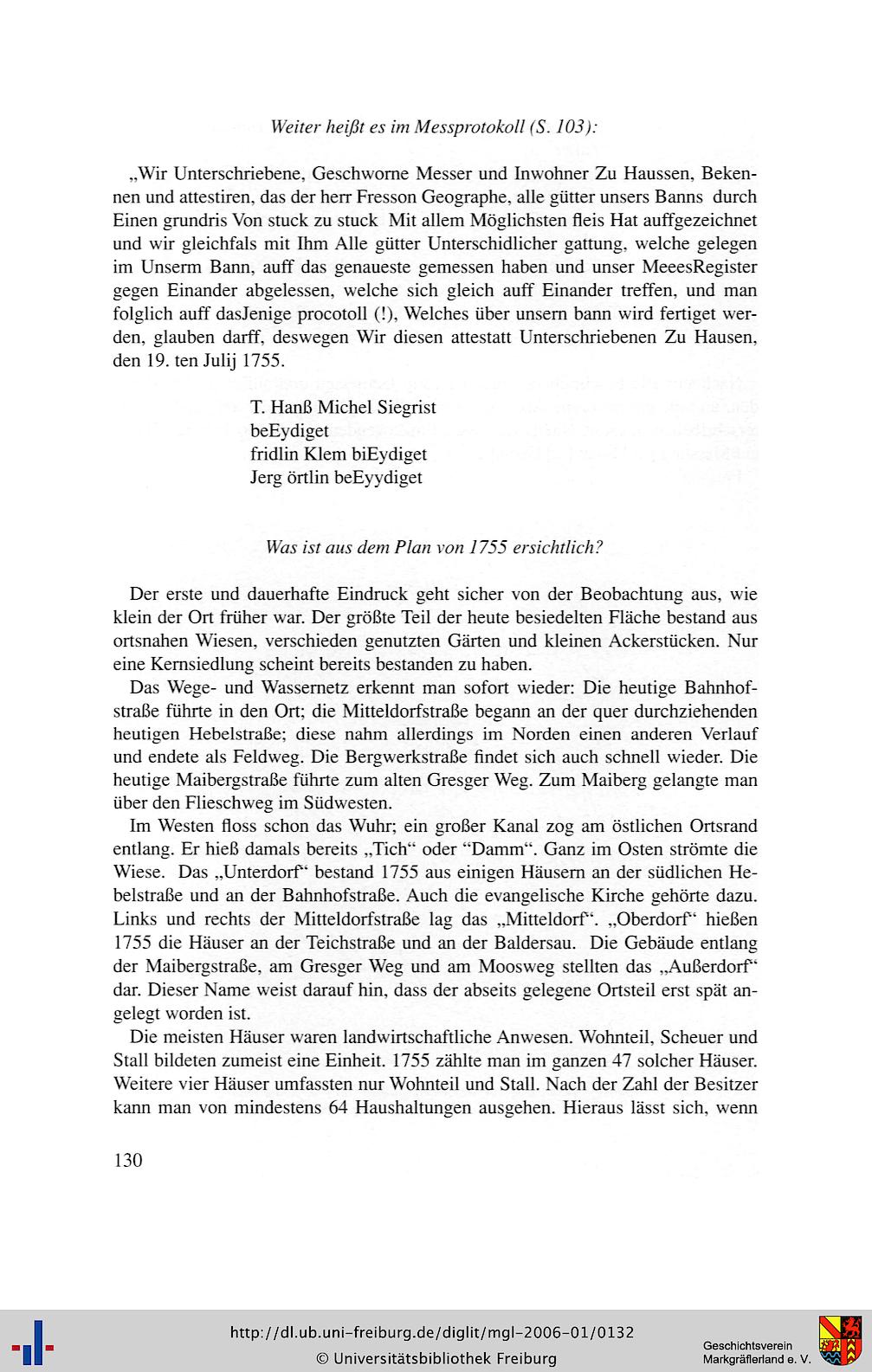 Weiter heißt es im Messprotokoll (S. 103):

„Wir Unterschriebene, Geschworne Messer und Inwohner Zu Haussen, Bekennen und attestiren, das der herr Fresson Geographe, alle gütter unsers Banns durch Einen grundris Von stuck zu stuck Mit allem Möglichsten fleis Hat auffgezeichnet und wir gleichfals mit Ihm Alle gütter Unterschidlicher gattung, welche gelegen im Unserm Bann, auff das genaueste gemessen haben und unser MeeesRegister gegen Einander abgelessen, welche sich gleich auff Einander treffen, und man folglich auff dasJenige procotoll (!), Welches über unsern bann wird fertiget werden, glauben darff, deswegen Wir diesen attestatt Unterschriebenen Zu Hausen, den 19. ten Julij 1755.

T. Hanß Michel Siegrist
beEydiget
fridlin Klem biEydiget
Jerg örtlin beEyydiget

Was ist aus dem Plan von 1755 ersichtlich?

Der erste und dauerhafte Eindruck geht sicher von der Beobachtung aus, wie klein der Ort früher war. Der größte Teil der heute besiedelten Fläche bestand aus ortsnahen Wiesen, verschieden genutzten Gärten und kleinen Ackerstücken. Nur eine Kernsiedlung scheint bereits bestanden zu haben.

Das Wege- und Wassernetz erkennt man sofort wieder: Die heutige Bahnhofstraße führte in den Ort; die Mitteldorfstraße begann an der quer durchziehenden heutigen Hebelstraße; diese nahm allerdings im Norden einen anderen Verlauf und endete als Feldweg. Die Bergwerkstraße findet sich auch schnell wieder. Die heutige Maibergstraße führte zum alten Gresger Weg. Zum Maiberg gelangte man über den Flieschweg im Südwesten.

Im Westen floss schon das Wuhr; ein großer Kanal zog am östlichen Ortsrand entlang. Er hieß damals bereits „Tich“ oder “Damm“. Ganz im Osten strömte die Wiese. Das „Unterdorf“ bestand 1755 aus einigen Häusern an der südlichen Hebelstraße und an der Bahnhofstraße. Auch die evangelische Kirche gehörte dazu. Links und rechts der Mitteldorfstraße lag das „Mitteldorf“. „Oberdorf“ hießen 1755 die Häuser an der Teichstraße und an der Baldersau. Die Gebäude entlang der Maibergstraße, am Gresger Weg und am Moosweg stellten das „Außerdorf“ dar. Dieser Name weist darauf hin, dass der abseits gelegene Ortsteil erst spät angelegt worden ist.

Die meisten Häuser waren landwirtschaftliche Anwesen. Wohnteil, Scheuer und Stall bildeten zumeist eine Einheit. 1755 zählte man im ganzen 47 solcher Häuser. Weitere vier Häuser umfassten nur Wohnteil und Stall. Nach der Zahl der Besitzer kann man von mindestens 64 Haushaltungen ausgehen. Hieraus lässt sich, wenn

130

http://dl.ub.uni-freiburg.de/diglit/mgl-2006-01/0132
© Universitätsbibliothek Freiburg
Geschichtsverein Markgräflerland e. V.